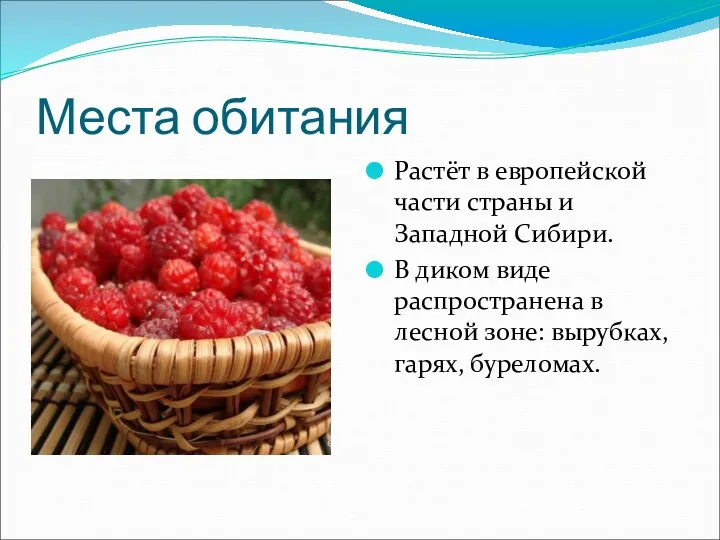 Места обитания

Растёт в европейской части страны и Западной Сибири.

В диком виде распространена в лесной зоне: вырубках, гарях, буреломах.